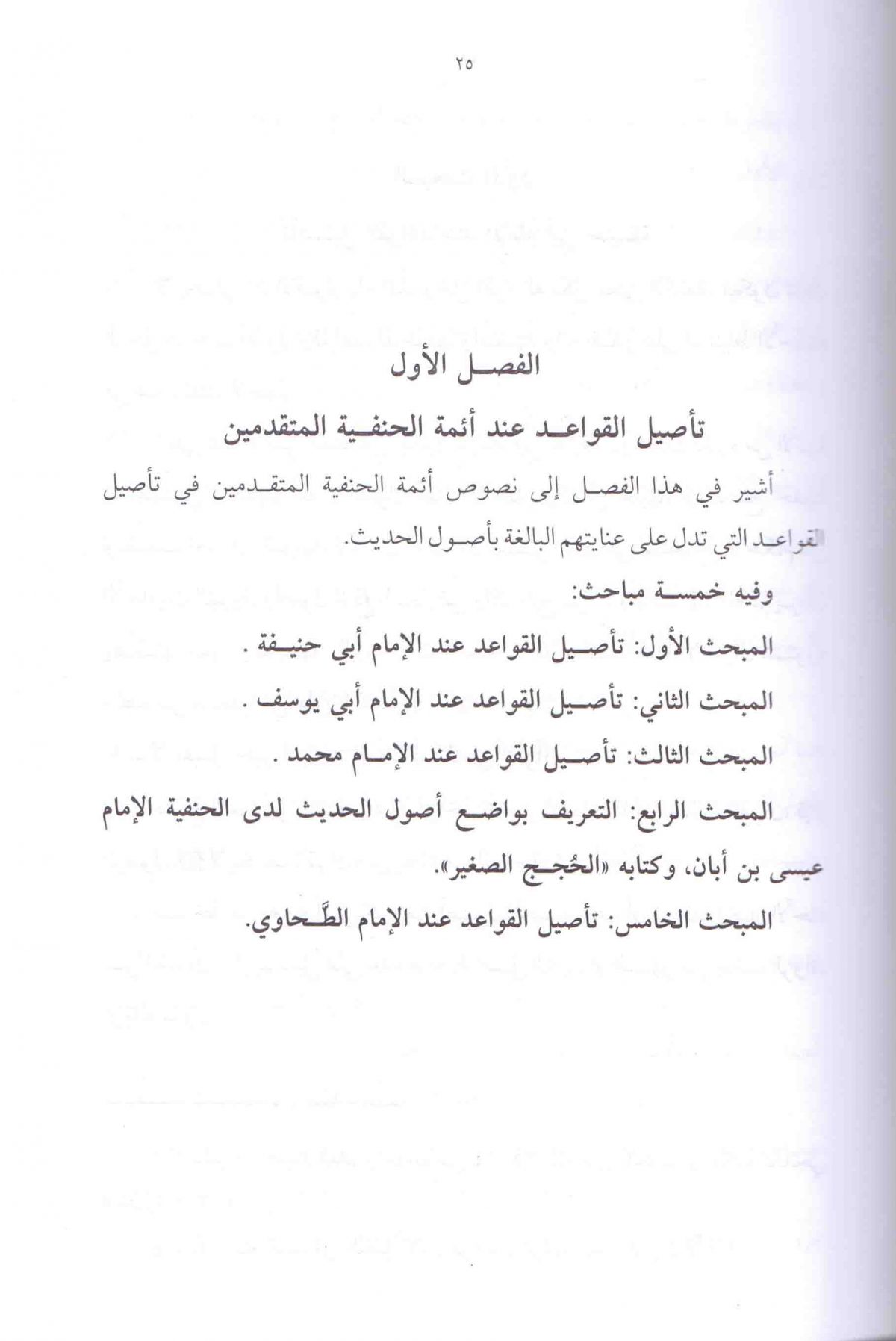 ٢٥

الفصل الأول

تأصيل القواعد عند أئمة الحنفية المتقدمين

أشير في هذا الفصل إلى نصوص أئمة الحنفية المتقدمين في تأصيل القواعد التي تدل على عنايتهم البالغة بأصول الحديث.

وفيه خمسة مباحث:

المبحث الأول: تأصيل القواعد عند الإمام أبي حنيفة .

المبحث الثاني: تأصيل القواعد عند الإمام أبي يوسف .

المبحث الثالث: تأصيل القواعد عند الإمام محمد .

المبحث الرابع: التعريف بواضع أصول الحديث لدى الحنفية الإمام عيسى بن أبان، وكتابه «الحُجج الصغير».

المبحث الخامس: تأصيل القواعد عند الإمام الطَّحاوي.